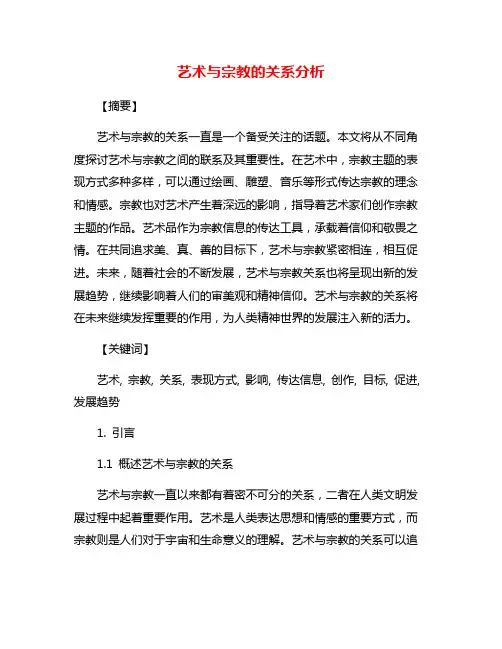 艺术与宗教的关系分析

【摘要】

艺术与宗教的关系一直是一个备受关注的话题。本文将从不同角度探讨艺术与宗教之间的联系及其重要性。在艺术中，宗教主题的表现方式多种多样，可以通过绘画、雕塑、音乐等形式传达宗教的理念和情感。宗教也对艺术产生着深远的影响，指导着艺术家们创作宗教主题的作品。艺术品作为宗教信息的传达工具，承载着信仰和敬畏之情。在共同追求美、真、善的目标下，艺术与宗教紧密相连，相互促进。未来，随着社会的不断发展，艺术与宗教关系也将呈现出新的发展趋势，继续影响着人们的审美观和精神信仰。艺术与宗教的关系将在未来继续发挥重要的作用，为人类精神世界的发展注入新的活力。

【关键词】

艺术, 宗教, 关系, 表现方式, 影响, 传达信息, 创作, 目标, 促进, 发展趋势

1. 引言

1.1 概述艺术与宗教的关系

艺术与宗教一直以来都有着密不可分的关系，二者在人类文明发展过程中起着重要作用。艺术是人类表达思想和情感的重要方式，而宗教则是人们对于宇宙和生命意义的理解。艺术与宗教的关系可以追